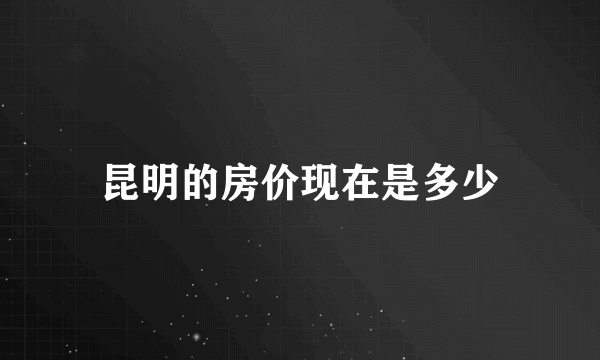 昆明的房价现在是多少